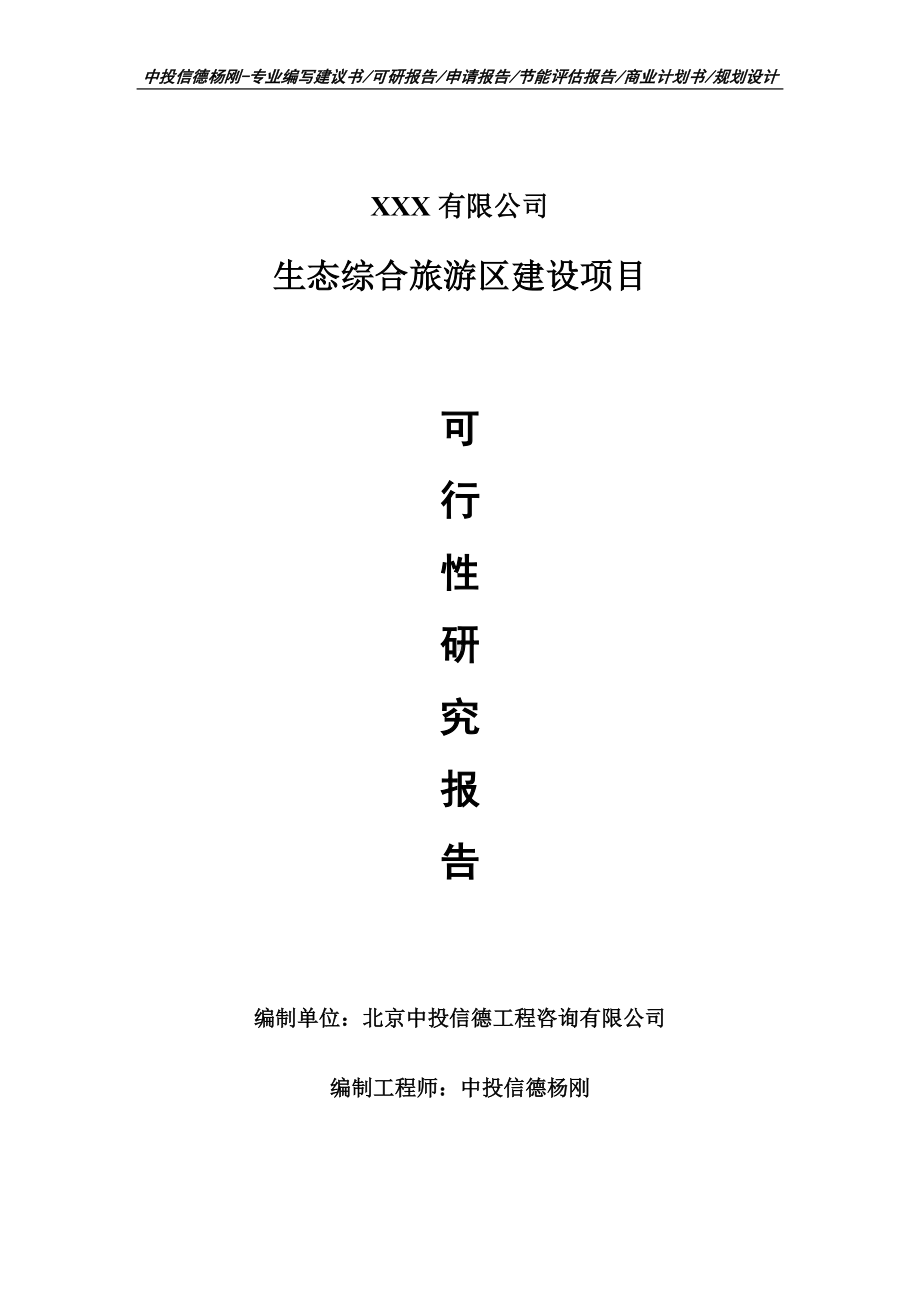 中投信德杨刚-专业编写建议书/可研报告/申请报告/节能评估报告/商业计划书/规划设计

XXX 有限公司

生态综合旅游区建设项目

可

行

性

研

究

报

告

编制单位：北京中投信德工程咨询有限公司

编制工程师：中投信德杨刚